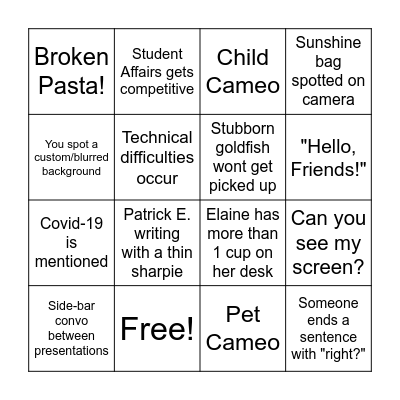 | Broken Pasta! | Student Affairs gets competitive | Child Cameo | Sunshine bag spotted on camera |
|---|---|---|---|
| You spot a custom/blurred background | Technical difficulties occur | Stubborn goldfish wont get picked up | "Hello, Friends!" |
| Covid-19 is mentioned | Patrick E. writing with a thin sharpie | Elaine has more than 1 cup on her desk | Can you see my screen? |
| Side-bar convo between presentations | Free! | Pet Cameo | Someone ends a sentence with "right?" |